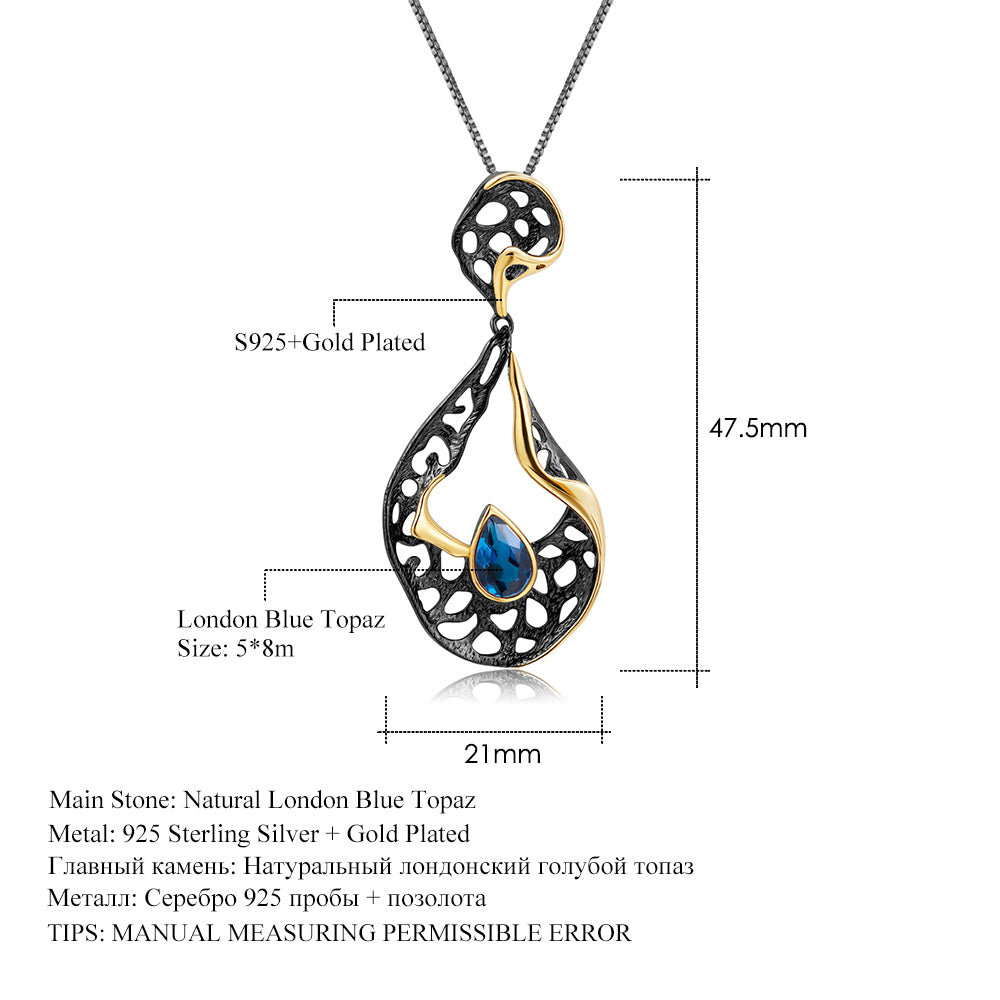 S925+Gold Plated

47.5mm

London Blue Topaz
Size: 5*8m

21mm

Main Stone: Natural London Blue Topaz
Metal: 925 Sterling Silver + Gold Plated
Главный камень: Натуральный лондонский голубой топаз
Металл: Серебро 925 пробы + позолота
TIPS: MANUAL MEASURING PERMISSIBLE ERROR